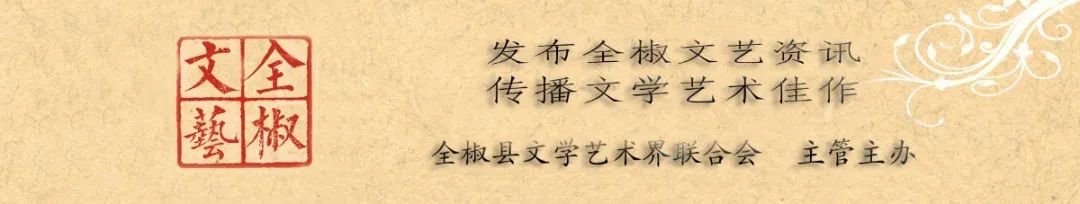 全椒文藝

发布全椒文艺资讯
传播文学艺术佳作

全椒县文学艺术界联合会　主管主办